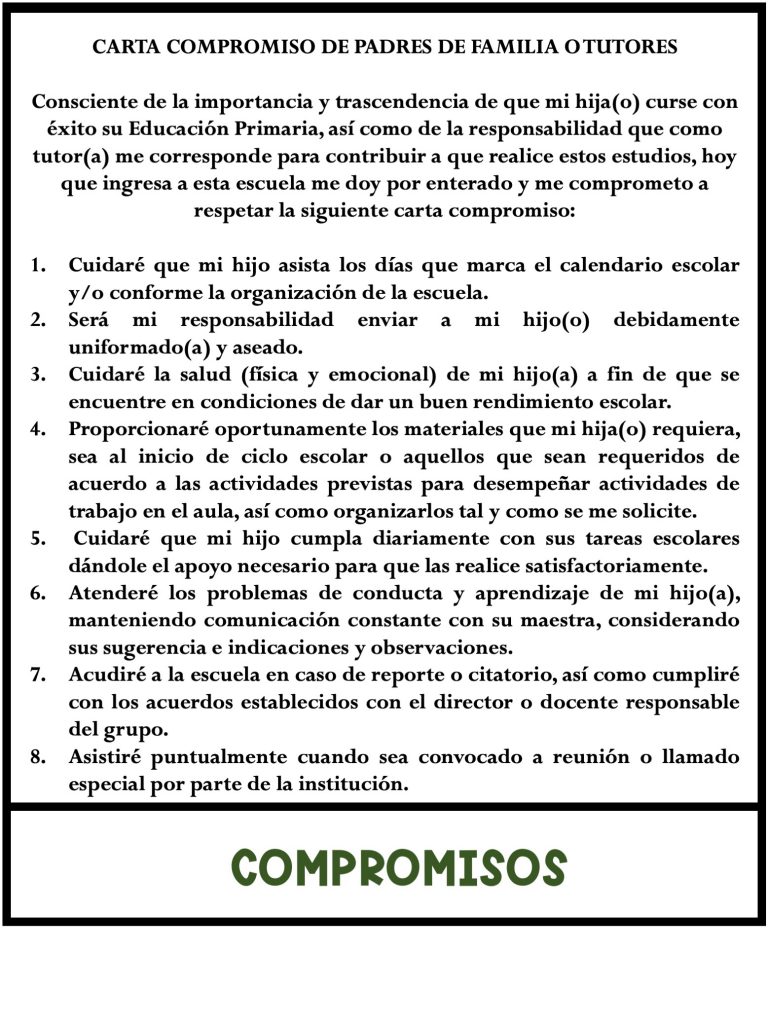 CARTA COMPROMISO DE PADRES DE FAMILIA O TUTORES

Consciente de la importancia y trascendencia de que mi hija(o) curse con éxito su Educación Primaria, así como de la responsabilidad que como tutor(a) me corresponde para contribuir a que realice estos estudios, hoy que ingresa a esta escuela me doy por enterado y me comprometo a respetar la siguiente carta compromiso:

1. Cuidaré que mi hijo asista los días que marca el calendario escolar y/o conforme la organización de la escuela.
2. Será mi responsabilidad enviar a mi hijo(o) debidamente uniformado(a) y aseado.
3. Cuidaré la salud (física y emocional) de mi hijo(a) a fin de que se encuentre en condiciones de dar un buen rendimiento escolar.
4. Proporcionaré oportunamente los materiales que mi hija(o) requiera, sea al inicio de ciclo escolar o aquellos que sean requeridos de acuerdo a las actividades previstas para desempeñar actividades de trabajo en el aula, así como organizarlos tal y como se me solicite.
5. Cuidaré que mi hijo cumpla diariamente con sus tareas escolares dándole el apoyo necesario para que las realice satisfactoriamente.
6. Atenderé los problemas de conducta y aprendizaje de mi hijo(a), manteniendo comunicación constante con su maestra, considerando sus sugerencia e indicaciones y observaciones.
7. Acudiré a la escuela en caso de reporte o citatorio, así como cumpliré con los acuerdos establecidos con el director o docente responsable del grupo.
8. Asistiré puntualmente cuando sea convocado a reunión o llamado especial por parte de la institución.

COMPROMISOS